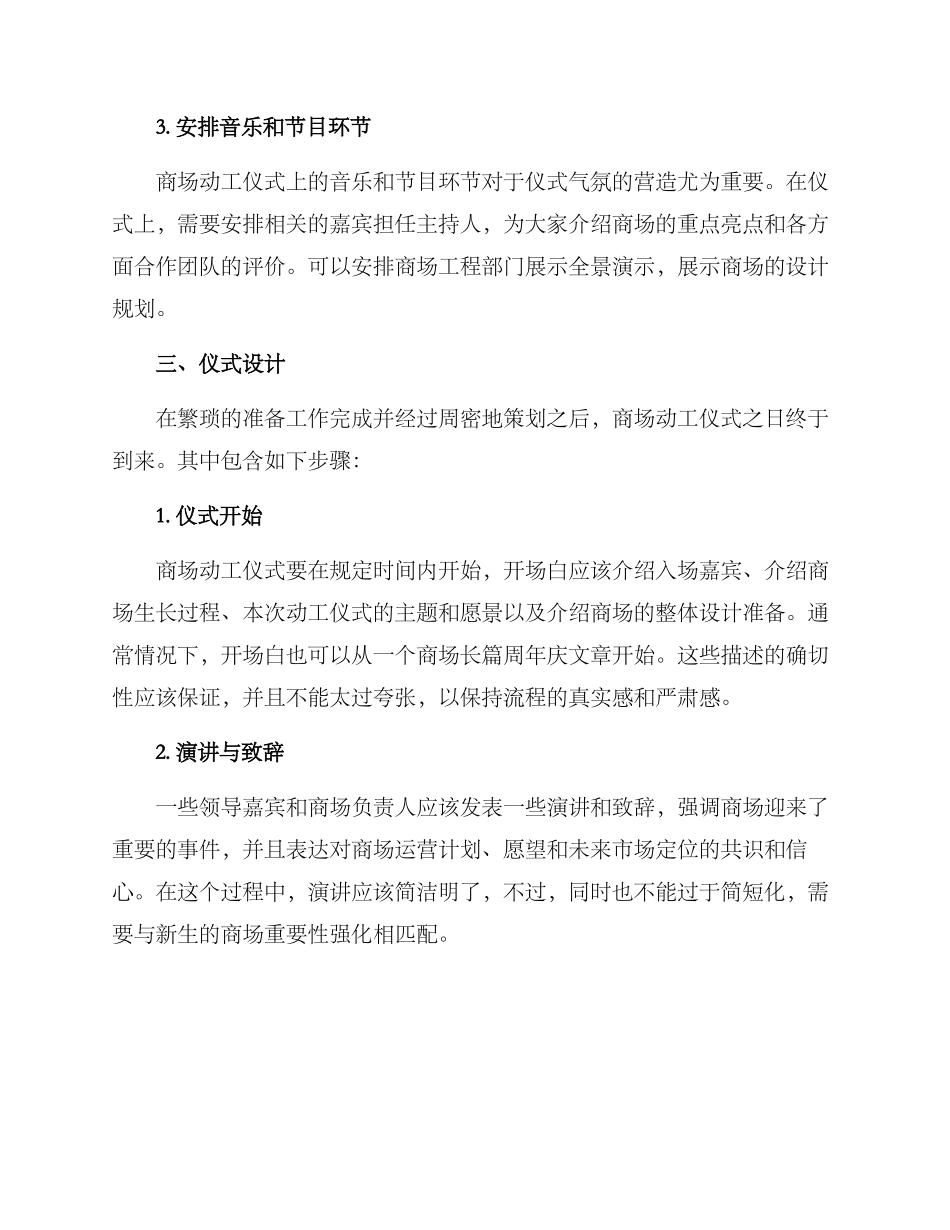 3. 安排音乐和节目环节

商场动工仪式上的音乐和节目环节对于仪式气氛的营造尤为重要。在仪式上，需要安排相关的嘉宾担任主持人，为大家介绍商场的重点亮点和各方面合作团队的评价。可以安排商场工程部门展示全景演示，展示商场的设计规划。

三、仪式设计

在繁琐的准备工作完成并经过周密地策划之后，商场动工仪式之日终于到来。其中包含如下步骤：

1. 仪式开始

商场动工仪式要在规定时间内开始，开场白应该介绍入场嘉宾、介绍商场生长过程、本次动工仪式的主题和愿景以及介绍商场的整体设计准备。通常情况下，开场白也可以从一个商场长篇周年庆文章开始。这些描述的确切性应该保证，并且不能太过夸张，以保持流程的真实感和严肃感。

2. 演讲与致辞

一些领导嘉宾和商场负责人应该发表一些演讲和致辞，强调商场迎来了重要的事件，并且表达对商场运营计划、愿望和未来市场定位的共识和信心。在这个过程中，演讲应该简洁明了，不过，同时也不能过于简短化，需要与新生的商场重要性强化相匹配。